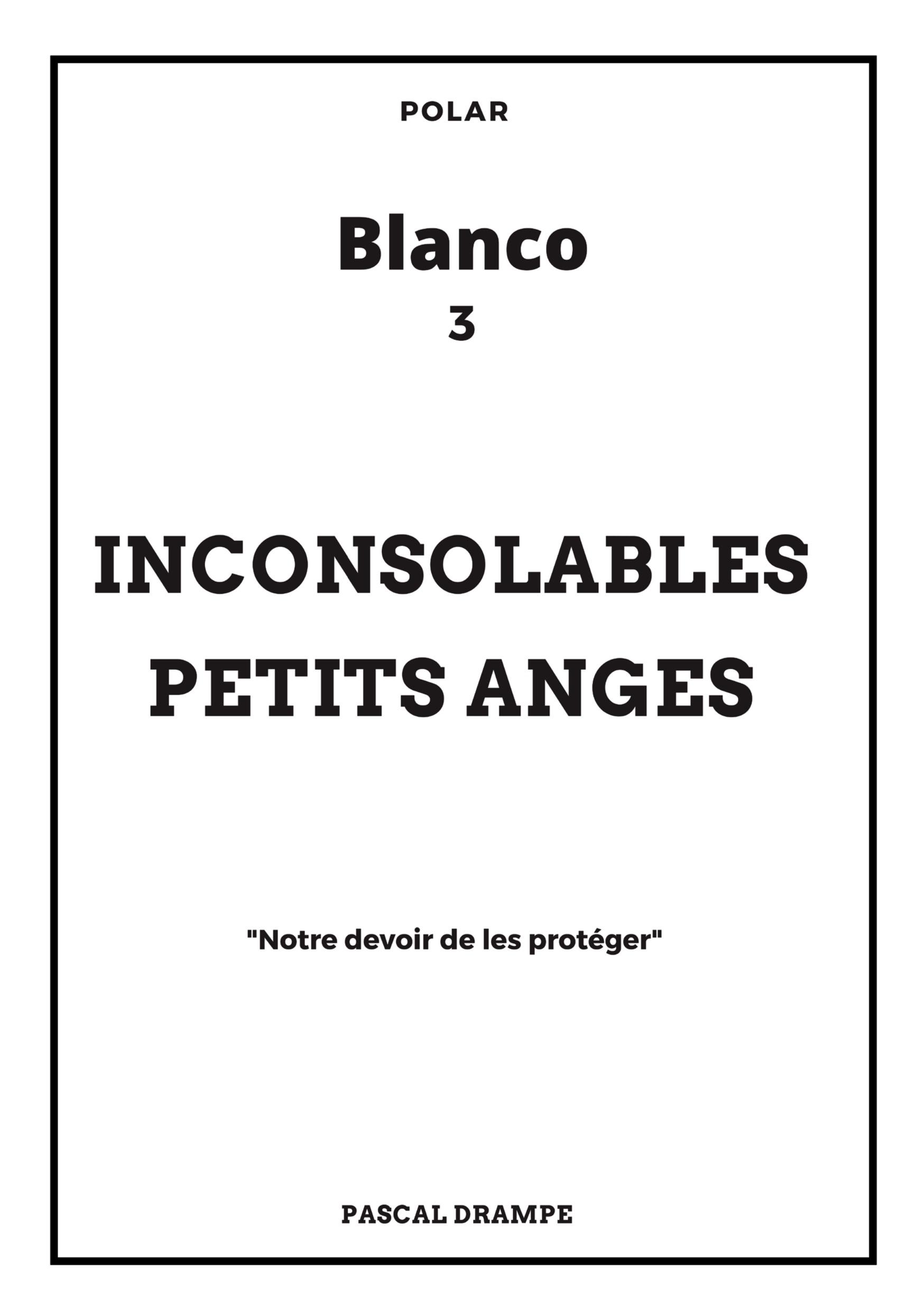 POLAR

Blanco
3

INCONSOLABLES
PETITS ANGES

"Notre devoir de les protéger"

PASCAL DRAMPE